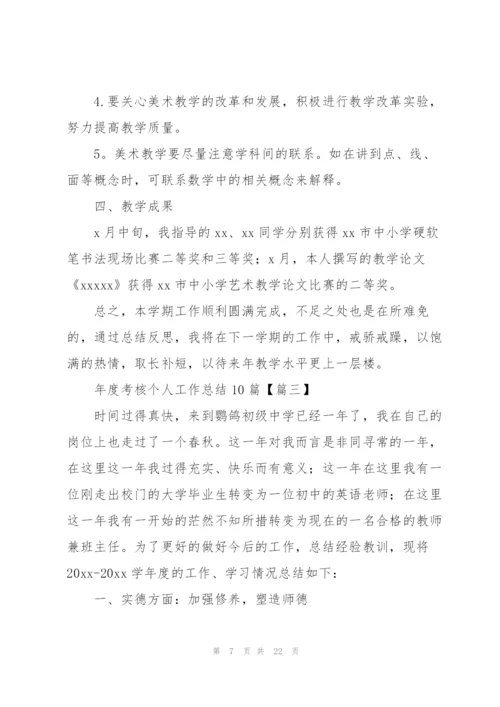 4.要关心美术教学的改革和发展，积极进行教学改革实验，努力提高教学质量。

5。美术教学要尽量注意学科间的联系。如在讲到点、线、面等概念时，可联系数学中的相关概念来解释。

四、教学成果

x 月中旬，我指导的 xx、xx 同学分别获得 xx 市中小学硬软笔书法现场比赛二等奖和三等奖；x 月，本人撰写的教学论文《xxxxx》获得 xx 市中小学艺术教学论文比赛的二等奖。

总之，本学期工作顺利圆满完成，不足之处也是在所难免的，通过总结反思，我将在下一学期的工作中，戒骄戒躁，以饱满的热情，取长补短，以待来年教学水平更上一层楼。

年度考核个人工作总结 10 篇【篇三】

时间过得真快，来到鹦鸽初级中学已经一年了，我在自己的岗位上也走过了一个春秋。这一年对我而言是非同寻常的一年，在这里这一年我过得充实、快乐而有意义；这一年在这里我有一位刚走出校门的大学毕业生转变为一位初中的英语老师；在这里这一年我有一开始的茫然不知所措转变为现在的一名合格的教师兼班主任。为了更好的做好今后的工作，总结经验教训，现将 20xx-20xx 学年度的工作、学习情况总结如下：

一、实德方面：加强修养，塑造师德

第 7 页 共 22 页